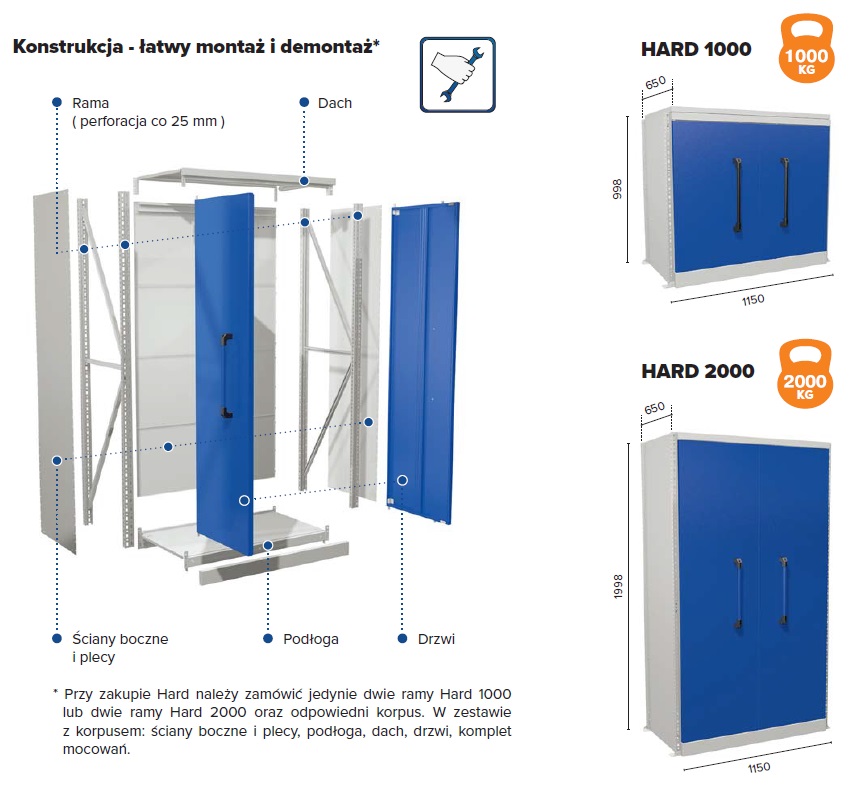 Konstrukcja - łatwy montaż i demontaż*

Rama
( perforacja co 25 mm )

Dach

Ściany boczne i plecy

Podłoga

Drzwi

* Przy zakupie Hard należy zamówić jedynie dwie ramy Hard 1000 lub dwie ramy Hard 2000 oraz odpowiedni korpus. W zestawie z korpusem: ściany boczne i plecy, podłoga, dach, drzwi, komplet mocowań.

HARD 1000

1000 KG

650

998

1150

HARD 2000

2000 KG

650

1998

1150